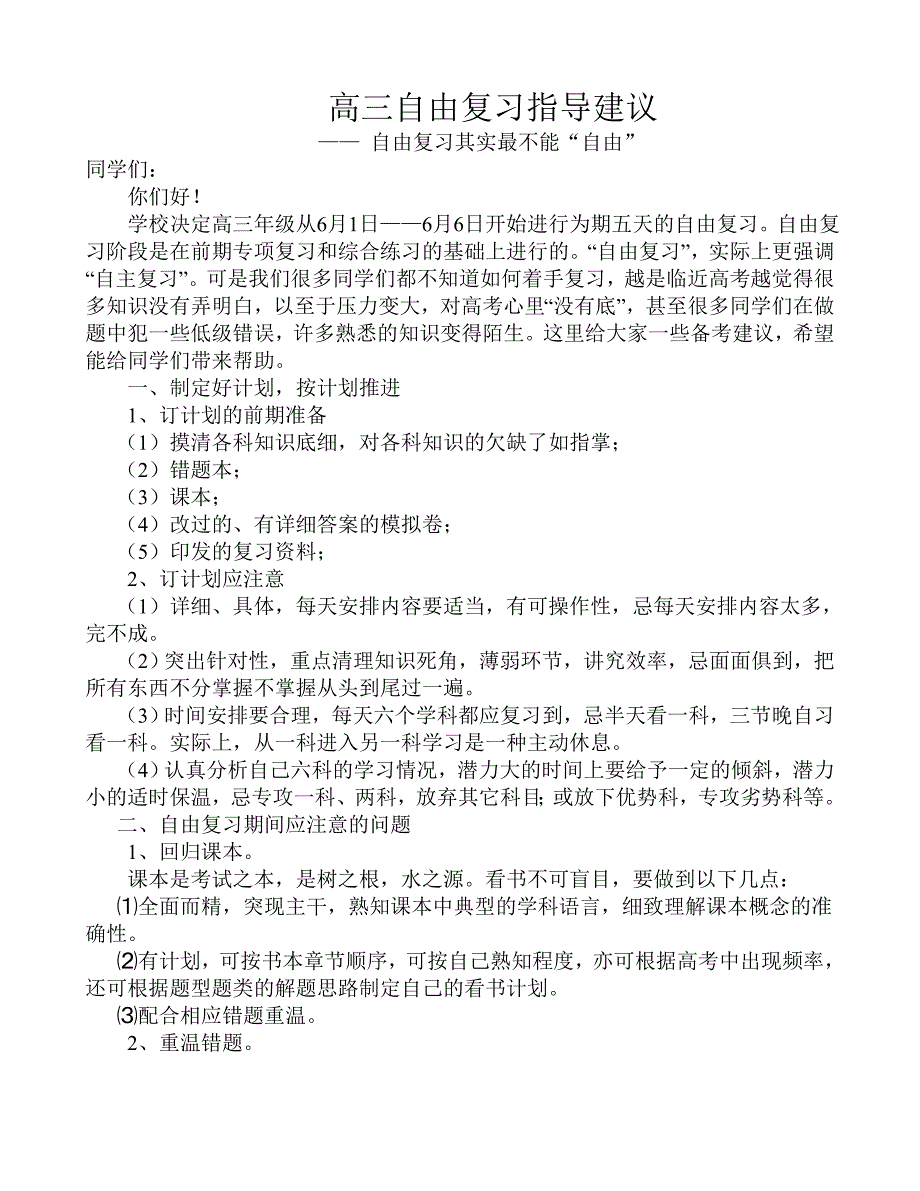 高三自由复习指导建议

—— 自由复习其实最不能“自由”

同学们：

你们好！

学校决定高三年级从6月1日——6月6日开始进行为期五天的自由复习。自由复习阶段是在前期专项复习和综合练习的基础上进行的。“自由复习”，实际上更强调“自主复习”。可是我们很多同学们都不知道如何着手复习，越是临近高考越觉得很多知识没有弄明白，以至于压力变大，对高考心里“没有底”，甚至很多同学们在做题中犯一些低级错误，许多熟悉的知识变得陌生。这里给大家一些备考建议，希望能给同学们带来帮助。

一、制定好计划，按计划推进

1、订计划的前期准备

（1）摸清各科知识底细，对各科知识的欠缺了如指掌；

（2）错题本；

（3）课本；

（4）改过的、有详细答案的模拟卷；

（5）印发的复习资料；

2、订计划应注意

（1）详细、具体，每天安排内容要适当，有可操作性，忌每天安排内容太多，完不成。

（2）突出针对性，重点清理知识死角，薄弱环节，讲究效率，忌面面俱到，把所有东西不分掌握不掌握从头到尾过一遍。

（3）时间安排要合理，每天六个学科都应复习到，忌半天看一科，三节晚自习看一科。实际上，从一科进入另一科学习是一种主动休息。

（4）认真分析自己六科的学习情况，潜力大的时间上要给予一定的倾斜，潜力小的适时保温，忌专攻一科、两科，放弃其它科目；或放下优势科，专攻劣势科等。

二、自由复习期间应注意的问题

1、回归课本。

课本是考试之本，是树之根，水之源。看书不可盲目，要做到以下几点：

⑴全面而精，突现主干，熟知课本中典型的学科语言，细致理解课本概念的准确性。

⑵有计划，可按书本章节顺序，可按自己熟知程度，亦可根据高考中出现频率，还可根据题型题类的解题思路制定自己的看书计划。

⑶配合相应错题重温。

2、重温错题。